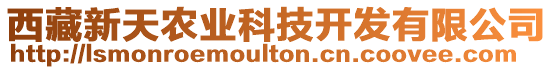 西藏新天农业科技开发有限公司
http://lsmonroemoulton.cn.coovee.com